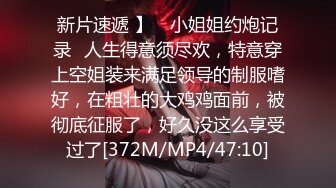 新片速遞 】 小姐姐约炮记录 人生得意须尽欢，特意穿上空姐装来满足领导的制服嗜好，在粗壮的大鸡鸡面前，被彻底征服了，好久没这么享受过了[372M/MP4/47:10]